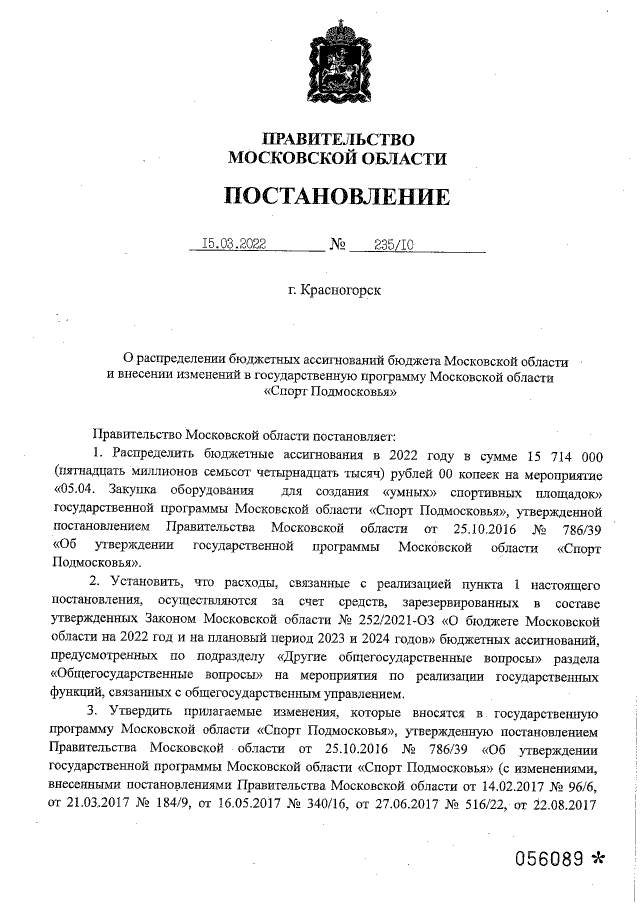 ПРАВИТЕЛЬСТВО
МОСКОВСКОЙ ОБЛАСТИ

ПОСТАНОВЛЕНИЕ

15.03.2022 № 235/10

г. Красногорск

О распределении бюджетных ассигнований бюджета Московской области и внесении изменений в государственную программу Московской области «Спорт Подмосковья»

Правительство Московской области постановляет:

1. Распределить бюджетные ассигнования в 2022 году в сумме 15 714 000 (пятнадцать миллионов семьсот четырнадцать тысяч) рублей 00 копеек на мероприятие «05.04. Закупка оборудования для создания «умных» спортивных площадок» государственной программы Московской области «Спорт Подмосковья», утвержденной постановлением Правительства Московской области от 25.10.2016 № 786/39 «Об утверждении государственной программы Московской области «Спорт Подмосковья».

2. Установить, что расходы, связанные с реализацией пункта 1 настоящего постановления, осуществляются за счет средств, зарезервированных в составе утвержденных Законом Московской области № 252/2021-ОЗ «О бюджете Московской области на 2022 год и на плановый период 2023 и 2024 годов» бюджетных ассигнований, предусмотренных по подразделу «Другие общегосударственные вопросы» раздела «Общегосударственные вопросы» на мероприятия по реализации государственных функций, связанных с общегосударственным управлением.

3. Утвердить прилагаемые изменения, которые вносятся в государственную программу Московской области «Спорт Подмосковья», утвержденную постановлением Правительства Московской области от 25.10.2016 № 786/39 «Об утверждении государственной программы Московской области «Спорт Подмосковья» (с изменениями, внесенными постановлениями Правительства Московской области от 14.02.2017 № 96/6, от 21.03.2017 № 184/9, от 16.05.2017 № 340/16, от 27.06.2017 № 516/22, от 22.08.2017

056089 *